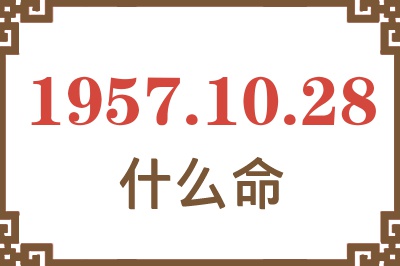 1957.10.28
什么命